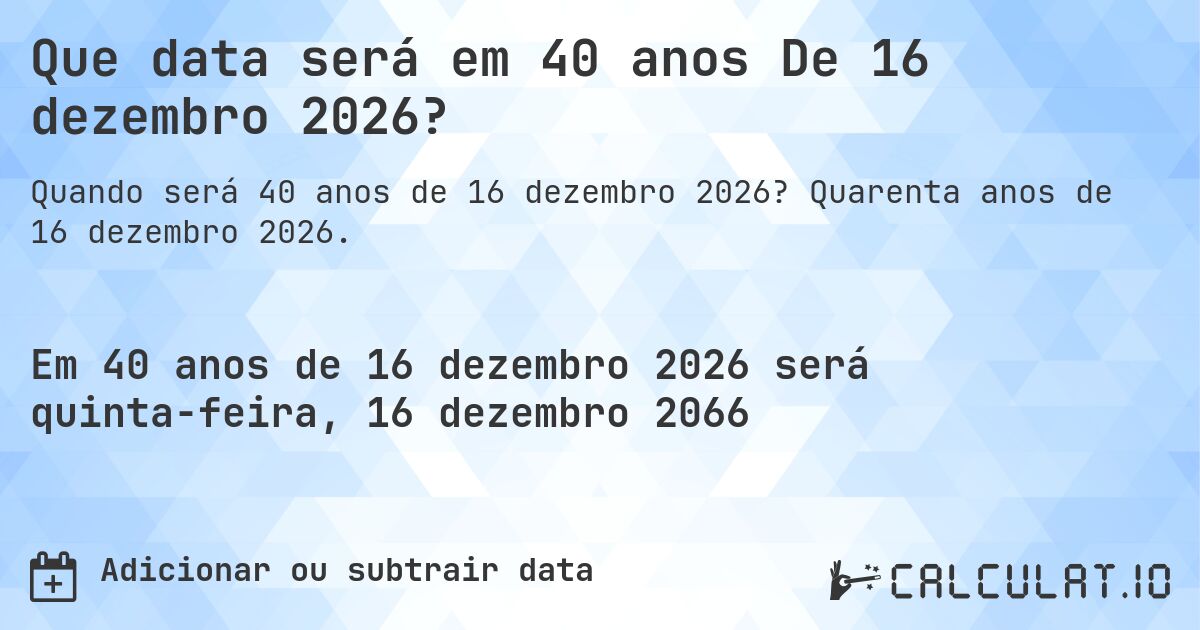 Que data será em 40 anos De 16 dezembro 2026?

Quando será 40 anos de 16 dezembro 2026? Quarenta anos de 16 dezembro 2026.

Em 40 anos de 16 dezembro 2026 será quinta-feira, 16 dezembro 2066

Adicionar ou subtrair data

CALCULAT.IO